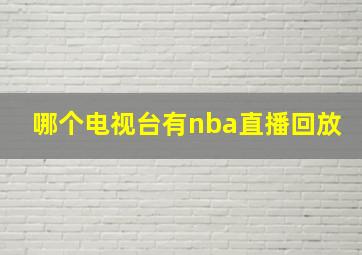 哪个电视台有nba直播回放